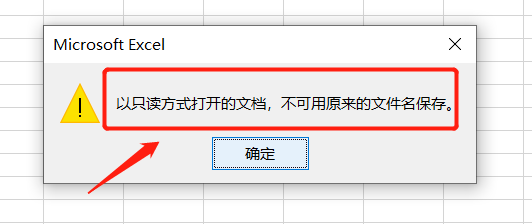 Microsoft Excel

以只读方式打开的文档，不可用原来的文件名保存。

确定